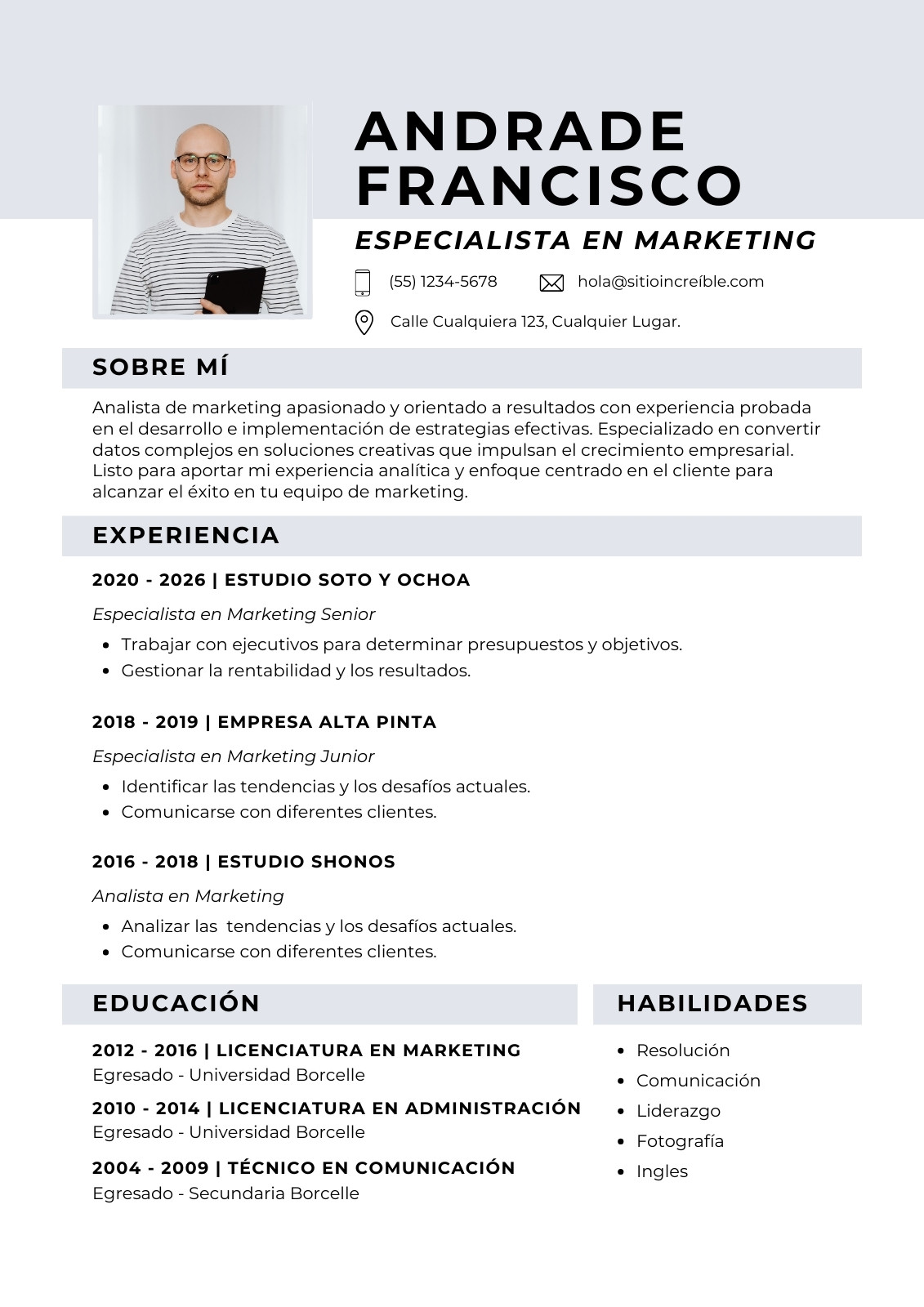 ANDRADE FRANCISCO

ESPECIALISTA EN MARKETING

(55) 1234-5678

hola@sitioincreíble.com

Calle Cualquiera 123, Cualquier Lugar.

SOBRE MÍ

Analista de marketing apasionado y orientado a resultados con experiencia probada en el desarrollo e implementación de estrategias efectivas. Especializado en convertir datos complejos en soluciones creativas que impulsan el crecimiento empresarial. Listo para aportar mi experiencia analítica y enfoque centrado en el cliente para alcanzar el éxito en tu equipo de marketing.

EXPERIENCIA

2020 - 2026 | ESTUDIO SOTO Y OCHOA

Especialista en Marketing Senior

- Trabajar con ejecutivos para determinar presupuestos y objetivos.
- Gestionar la rentabilidad y los resultados.

2018 - 2019 | EMPRESA ALTA PINTA

Especialista en Marketing Junior

- Identificar las tendencias y los desafíos actuales.
- Comunicarse con diferentes clientes.

2016 - 2018 | ESTUDIO SHONOS

Analista en Marketing

- Analizar las tendencias y los desafíos actuales.
- Comunicarse con diferentes clientes.

EDUCACIÓN

2012 - 2016 | LICENCIATURA EN MARKETING
Egresado - Universidad Borcelle

2010 - 2014 | LICENCIATURA EN ADMINISTRACIÓN
Egresado - Universidad Borcelle

2004 - 2009 | TÉCNICO EN COMUNICACIÓN
Egresado - Secundaria Borcelle

HABILIDADES

- Resolución
- Comunicación
- Liderazgo
- Fotografía
- Ingles